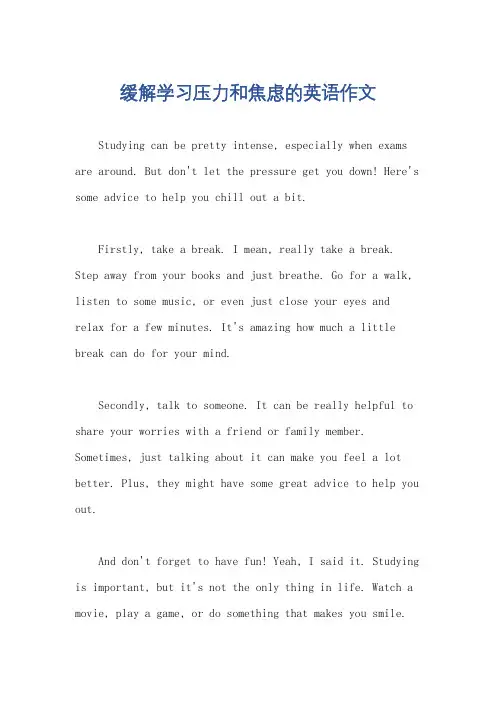 缓解学习压力和焦虑的英语作文

Studying can be pretty intense, especially when exams are around. But don't let the pressure get you down! Here's some advice to help you chill out a bit.

Firstly, take a break. I mean, really take a break. Step away from your books and just breathe. Go for a walk, listen to some music, or even just close your eyes and relax for a few minutes. It's amazing how much a little break can do for your mind.

Secondly, talk to someone. It can be really helpful to share your worries with a friend or family member. Sometimes, just talking about it can make you feel a lot better. Plus, they might have some great advice to help you out.

And don't forget to have fun! Yeah, I said it. Studying is important, but it's not the only thing in life. Watch a movie, play a game, or do something that makes you smile.